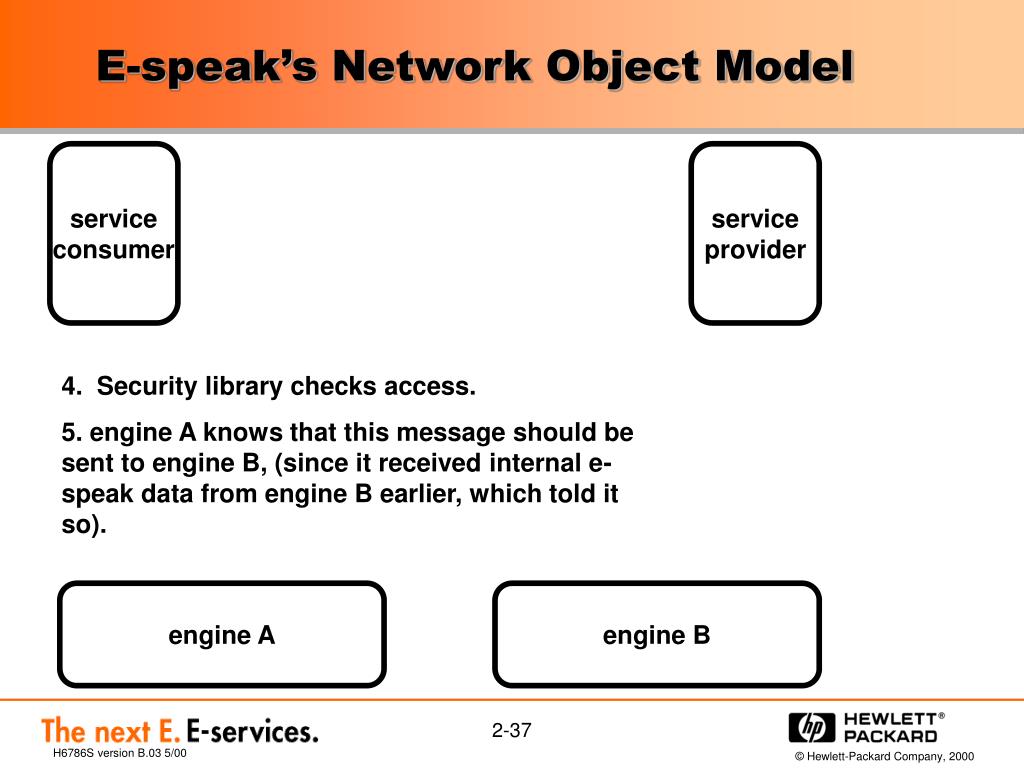 E-speak's Network Object Model

service consumer

service provider

4. Security library checks access.

5. engine A knows that this message should be sent to engine B, (since it received internal e-speak data from engine B earlier, which told it so).

engine A

engine B

The next E. E-services.

H6786S version B.03 5/00

2-37

hp HEWLETT® PACKARD

© Hewlett-Packard Company, 2000